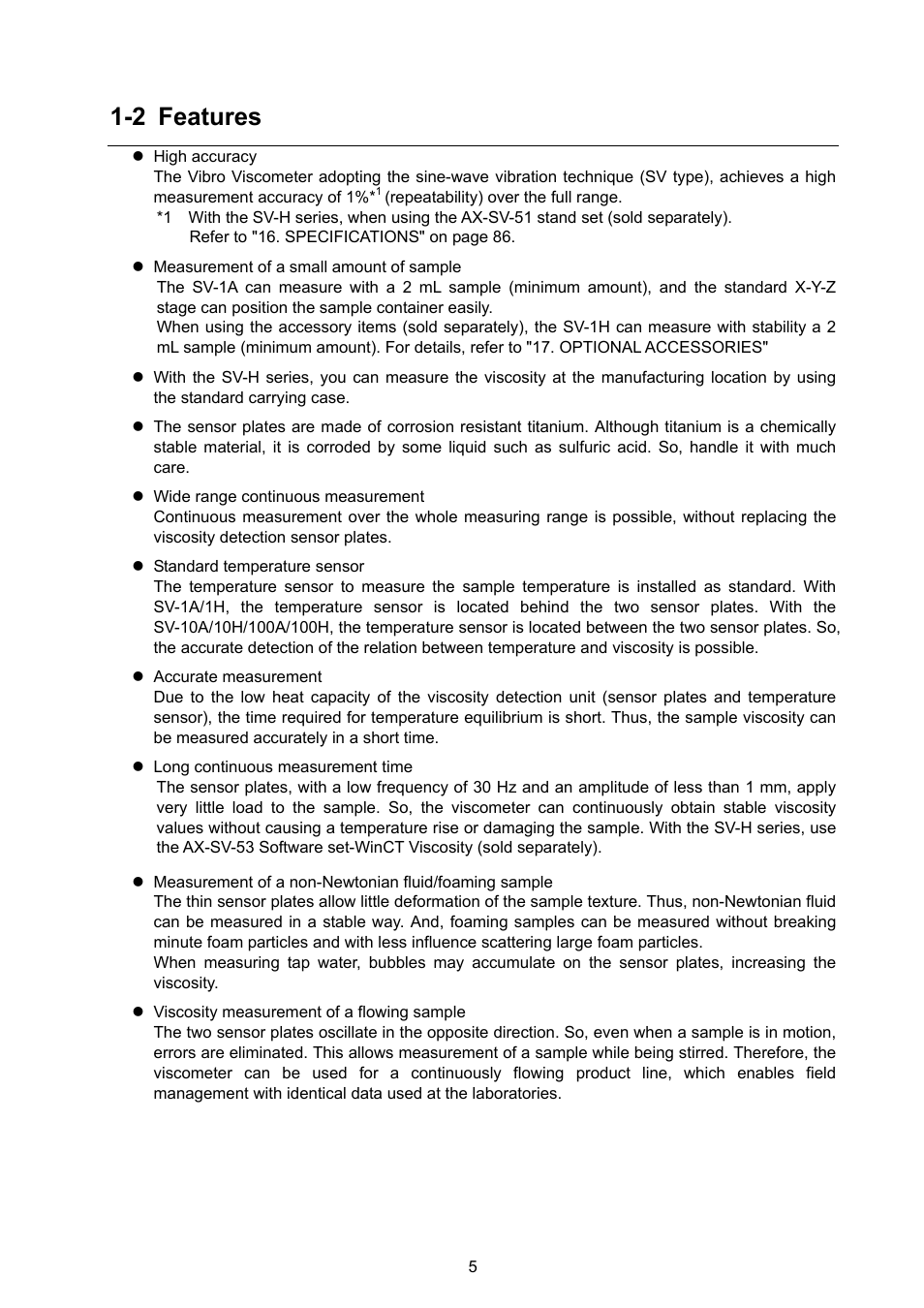 1-2 Features

● High accuracy
The Vibro Viscometer adopting the sine-wave vibration technique (SV type), achieves a high measurement accuracy of 1%$^{*1}$ (repeatability) over the full range.
*1 With the SV-H series, when using the AX-SV-51 stand set (sold separately).
Refer to "16. SPECIFICATIONS" on page 86.

● Measurement of a small amount of sample
The SV-1A can measure with a 2 mL sample (minimum amount), and the standard X-Y-Z stage can position the sample container easily.
When using the accessory items (sold separately), the SV-1H can measure with stability a 2 mL sample (minimum amount). For details, refer to "17. OPTIONAL ACCESSORIES"

● With the SV-H series, you can measure the viscosity at the manufacturing location by using the standard carrying case.

● The sensor plates are made of corrosion resistant titanium. Although titanium is a chemically stable material, it is corroded by some liquid such as sulfuric acid. So, handle it with much care.

● Wide range continuous measurement
Continuous measurement over the whole measuring range is possible, without replacing the viscosity detection sensor plates.

● Standard temperature sensor
The temperature sensor to measure the sample temperature is installed as standard. With SV-1A/1H, the temperature sensor is located behind the two sensor plates. With the SV-10A/10H/100A/100H, the temperature sensor is located between the two sensor plates. So, the accurate detection of the relation between temperature and viscosity is possible.

● Accurate measurement
Due to the low heat capacity of the viscosity detection unit (sensor plates and temperature sensor), the time required for temperature equilibrium is short. Thus, the sample viscosity can be measured accurately in a short time.

● Long continuous measurement time
The sensor plates, with a low frequency of 30 Hz and an amplitude of less than 1 mm, apply very little load to the sample. So, the viscometer can continuously obtain stable viscosity values without causing a temperature rise or damaging the sample. With the SV-H series, use the AX-SV-53 Software set-WinCT Viscosity (sold separately).

● Measurement of a non-Newtonian fluid/foaming sample
The thin sensor plates allow little deformation of the sample texture. Thus, non-Newtonian fluid can be measured in a stable way. And, foaming samples can be measured without breaking minute foam particles and with less influence scattering large foam particles.
When measuring tap water, bubbles may accumulate on the sensor plates, increasing the viscosity.

● Viscosity measurement of a flowing sample
The two sensor plates oscillate in the opposite direction. So, even when a sample is in motion, errors are eliminated. This allows measurement of a sample while being stirred. Therefore, the viscometer can be used for a continuously flowing product line, which enables field management with identical data used at the laboratories.

5